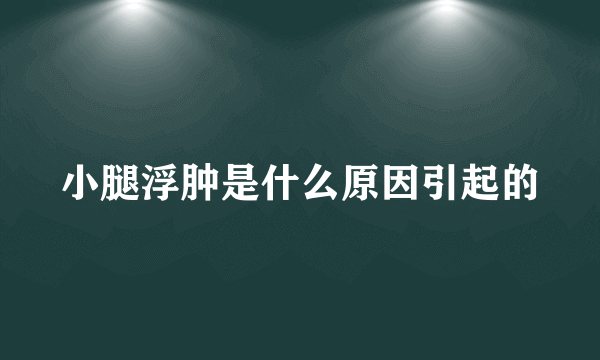 小腿浮肿是什么原因引起的